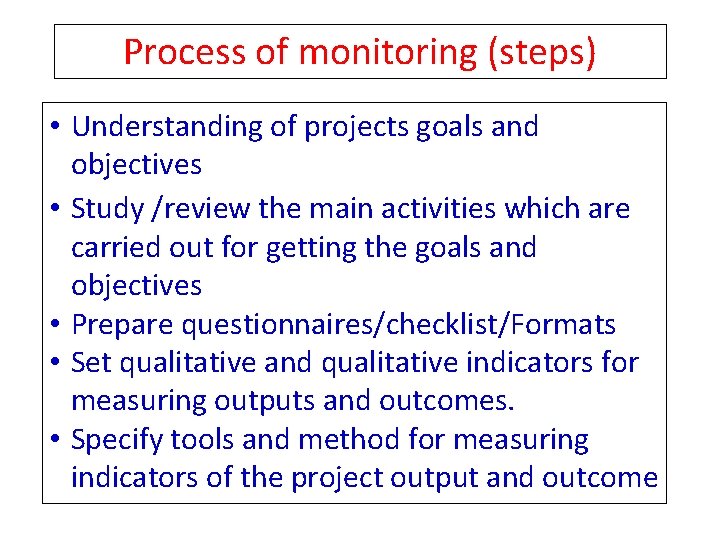 Process of monitoring (steps)

• Understanding of projects goals and objectives
• Study /review the main activities which are carried out for getting the goals and objectives
• Prepare questionnaires/checklist/Formats
• Set qualitative and qualitative indicators for measuring outputs and outcomes.
• Specify tools and method for measuring indicators of the project output and outcome